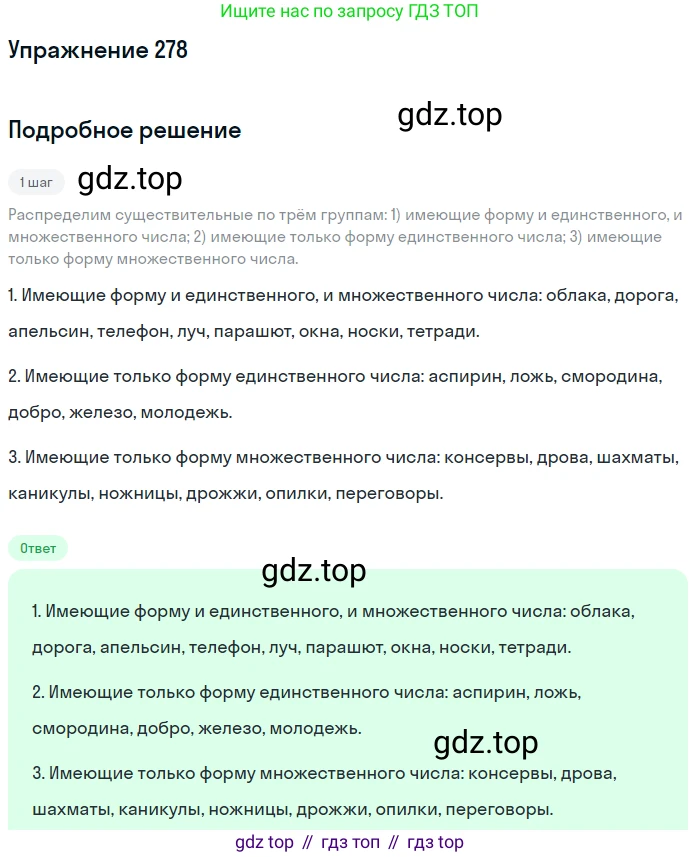 Ищите нас по запросу ГДЗ ТОП

Упражнение 278

gdz.top

Подробное решение

1 шаг gdz.top

Распределим существительные по трём группам: 1) имеющие форму и единственного, и множественного числа; 2) имеющие только форму единственного числа; 3) имеющие только форму множественного числа.

1. Имеющие форму и единственного, и множественного числа: облака, дорога, апельсин, телефон, луч, парашют, окна, носки, тетради.

2. Имеющие только форму единственного числа: аспирин, ложь, смородина, добро, железо, молодежь.

3. Имеющие только форму множественного числа: консервы, дрова, шахматы, каникулы, ножницы, дрожжи, опилки, переговоры.

Ответ

gdz.top

1. Имеющие форму и единственного, и множественного числа: облака, дорога, апельсин, телефон, луч, парашют, окна, носки, тетради.

2. Имеющие только форму единственного числа: аспирин, ложь, смородина, добро, железо, молодежь.

gdz.top

3. Имеющие только форму множественного числа: консервы, дрова, шахматы, каникулы, ножницы, дрожжи, опилки, переговоры.

gdz top // гдз топ // гдз top